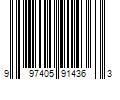 9 97405 91436 3